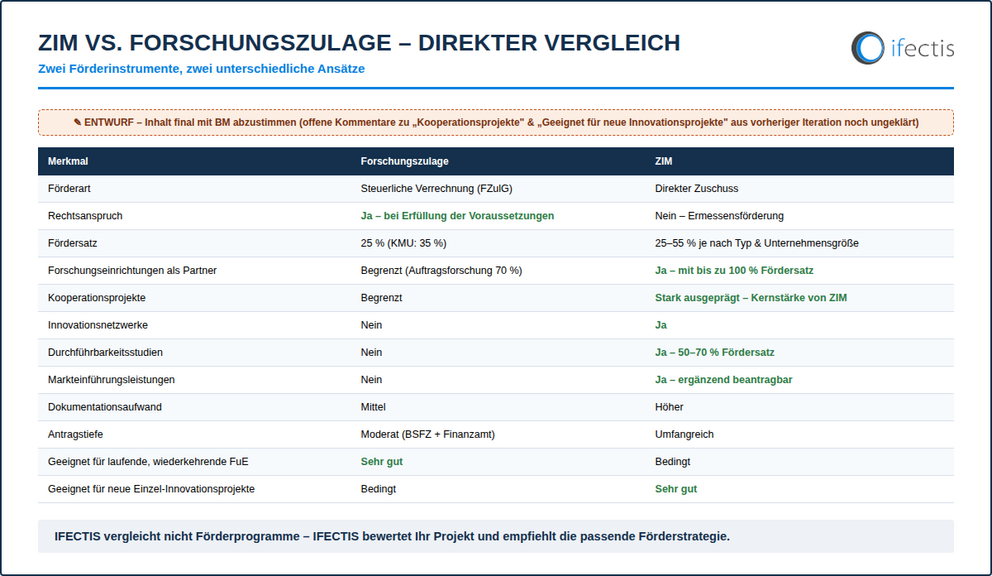 ZIM VS. FORSCHUNGSZULAGE – DIREKTER VERGLEICH

Zwei Förderinstrumente, zwei unterschiedliche Ansätze

ifectis

✎ ENTWURF – Inhalt final mit BM abzustimmen (offene Kommentare zu „Kooperationsprojekte" & „Geeignet für neue Innovationsprojekte" aus vorheriger Iteration noch ungeklärt)

| Merkmal | Forschungszulage | ZIM |
|---|---|---|
| Förderart | Steuerliche Verrechnung (FZulG) | Direkter Zuschuss |
| Rechtsanspruch | Ja – bei Erfüllung der Voraussetzungen | Nein – Ermessensförderung |
| Fördersatz | 25 % (KMU: 35 %) | 25–55 % je nach Typ & Unternehmensgröße |
| Forschungseinrichtungen als Partner | Begrenzt (Auftragsforschung 70 %) | Ja – mit bis zu 100 % Fördersatz |
| Kooperationsprojekte | Begrenzt | Stark ausgeprägt – Kernstärke von ZIM |
| Innovationsnetzwerke | Nein | Ja |
| Durchführbarkeitsstudien | Nein | Ja – 50–70 % Fördersatz |
| Markteinführungsleistungen | Nein | Ja – ergänzend beantragbar |
| Dokumentationsaufwand | Mittel | Höher |
| Antragstiefe | Moderat (BSFZ + Finanzamt) | Umfangreich |
| Geeignet für laufende, wiederkehrende FuE | Sehr gut | Bedingt |
| Geeignet für neue Einzel-Innovationsprojekte | Bedingt | Sehr gut |

IFECTIS vergleicht nicht Förderprogramme – IFECTIS bewertet Ihr Projekt und empfiehlt die passende Förderstrategie.